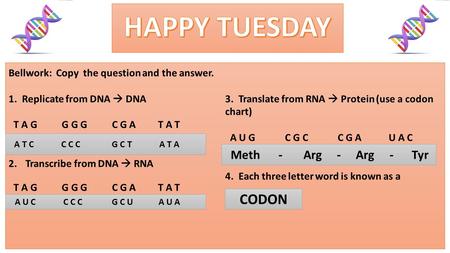 HAPPY TUESDAY

Bellwork: Copy the question and the answer.

1. Replicate from DNA → DNA

TAG GGG CGA TAT

ATC CCC GCT ATA

2. Transcribe from DNA → RNA

TAG GGG CGA TAT

AUC CCC GCU AUA

3. Translate from RNA → Protein (use a codon chart)

AUG CGC CGA UAC

Meth - Arg - Arg - Tyr

4. Each three letter word is known as a

CODON